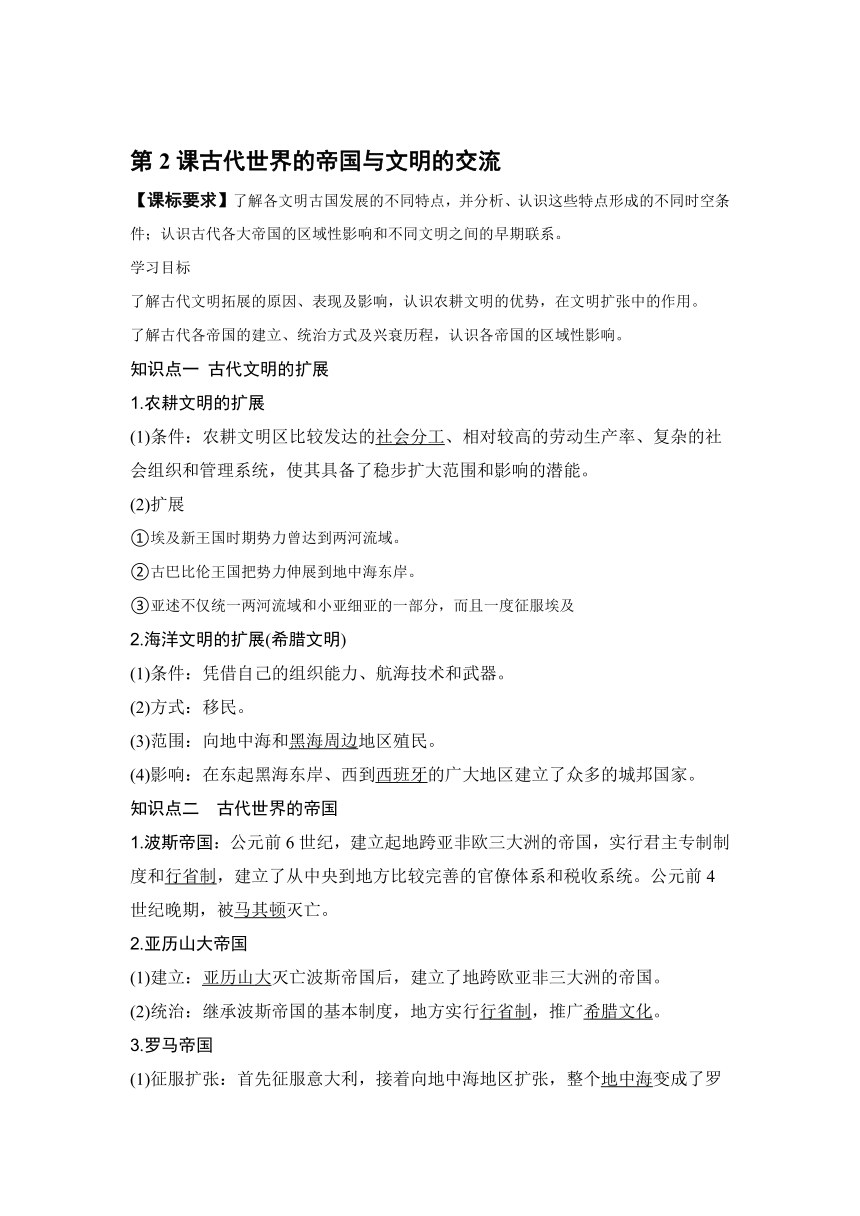 第 2 课古代世界的帝国与文明的交流

【课标要求】了解各文明古国发展的不同特点，并分析、认识这些特点形成的不同时空条件；认识古代各大帝国的区域性影响和不同文明之间的早期联系。

学习目标

了解古代文明拓展的原因、表现及影响，认识农耕文明的优势，在文明扩张中的作用。

了解古代各帝国的建立、统治方式及兴衰历程，认识各帝国的区域性影响。

知识点一 古代文明的扩展

1.农耕文明的扩展

(1)条件：农耕文明区比较发达的社会分工、相对较高的劳动生产率、复杂的社会组织和管理系统，使其具备了稳步扩大范围和影响的潜能。

(2)扩展

①埃及新王国时期势力曾达到两河流域。

②古巴比伦王国把势力伸展到地中海东岸。

③亚述不仅统一两河流域和小亚细亚的一部分，而且一度征服埃及

2.海洋文明的扩展(希腊文明)

(1)条件：凭借自己的组织能力、航海技术和武器。

(2)方式：移民。

(3)范围：向地中海和黑海周边地区殖民。

(4)影响：在东起黑海东岸、西到西班牙的广大地区建立了众多的城邦国家。

知识点二 古代世界的帝国

1.波斯帝国：公元前 6 世纪，建立起地跨亚非欧三大洲的帝国，实行君主专制制度和行省制，建立了从中央到地方比较完善的官僚体系和税收系统。公元前 4 世纪晚期，被马其顿灭亡。

2.亚历山大帝国

(1)建立：亚历山大灭亡波斯帝国后，建立了地跨欧亚非三大洲的帝国。

(2)统治：继承波斯帝国的基本制度，地方实行行省制，推广希腊文化。

3.罗马帝国

(1)征服扩张：首先征服意大利，接着向地中海地区扩张，整个地中海变成了罗